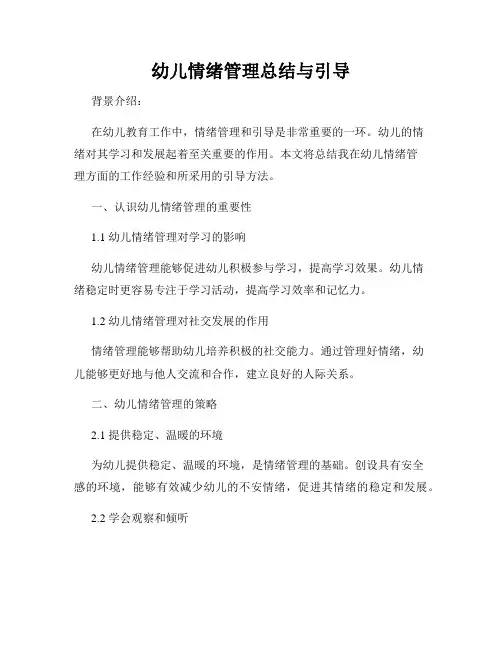 幼儿情绪管理总结与引导

背景介绍：

在幼儿教育工作中，情绪管理和引导是非常重要的一环。幼儿的情绪对其学习和发展起着至关重要的作用。本文将总结我在幼儿情绪管理方面的工作经验和所采用的引导方法。

一、认识幼儿情绪管理的重要性

1.1 幼儿情绪管理对学习的影响

幼儿情绪管理能够促进幼儿积极参与学习，提高学习效果。幼儿情绪稳定时更容易专注于学习活动，提高学习效率和记忆力。

1.2 幼儿情绪管理对社交发展的作用

情绪管理能够帮助幼儿培养积极的社交能力。通过管理好情绪，幼儿能够更好地与他人交流和合作，建立良好的人际关系。

二、幼儿情绪管理的策略

2.1 提供稳定、温暖的环境

为幼儿提供稳定、温暖的环境，是情绪管理的基础。创设具有安全感的环境，能够有效减少幼儿的不安情绪，促进其情绪的稳定和发展。

2.2 学会观察和倾听